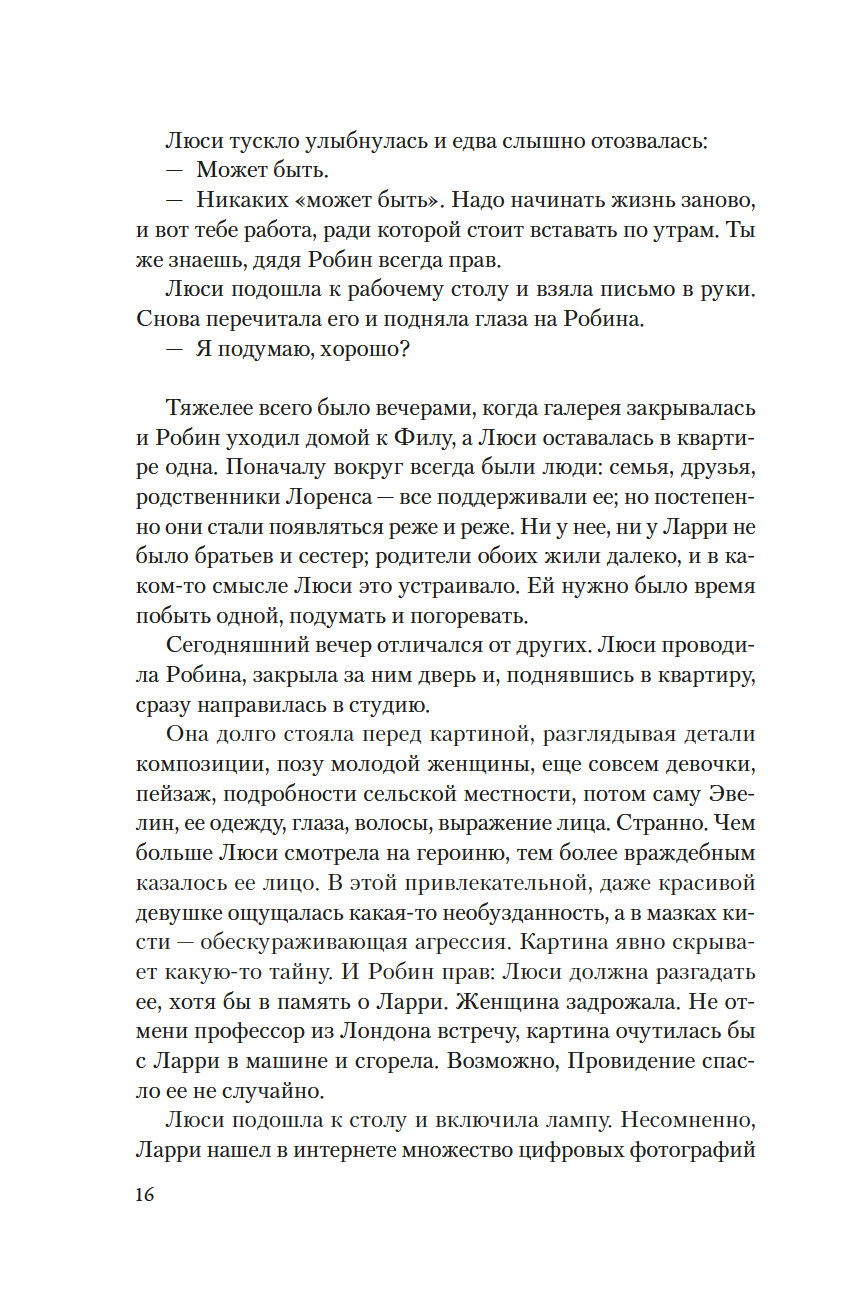 Люси тускло улыбнулась и едва слышно отозвалась:

— Может быть.

— Никаких «может быть». Надо начинать жизнь заново, и вот тебе работа, ради которой стоит вставать по утрам. Ты же знаешь, дядя Робин всегда прав.

Люси подошла к рабочему столу и взяла письмо в руки. Снова перечитала его и подняла глаза на Робина.

— Я подумаю, хорошо?

Тяжелее всего было вечерами, когда галерея закрывалась и Робин уходил домой к Филу, а Люси оставалась в квартире одна. Поначалу вокруг всегда были люди: семья, друзья, родственники Лоренса — все поддерживали ее; но постепенно они стали появляться реже и реже. Ни у нее, ни у Ларри не было братьев и сестер; родители обоих жили далеко, и в каком-то смысле Люси это устраивало. Ей нужно было время побыть одной, подумать и погоревать.

Сегодняшний вечер отличался от других. Люси проводила Робина, закрыла за ним дверь и, поднявшись в квартиру, сразу направилась в студию.

Она долго стояла перед картиной, разглядывая детали композиции, позу молодой женщины, еще совсем девочки, пейзаж, подробности сельской местности, потом саму Эвелин, ее одежду, глаза, волосы, выражение лица. Странно. Чем больше Люси смотрела на героиню, тем более враждебным казалось ее лицо. В этой привлекательной, даже красивой девушке ощущалась какая-то необузданность, а в мазках кисти — обескураживающая агрессия. Картина явно скрывает какую-то тайну. И Робин прав: Люси должна разгадать ее, хотя бы в память о Ларри. Женщина задрожала. Не отмени профессор из Лондона встречу, картина очутилась бы с Ларри в машине и сгорела. Возможно, Провидение спасло ее не случайно.

Люси подошла к столу и включила лампу. Несомненно, Ларри нашел в интернете множество цифровых фотографий

16